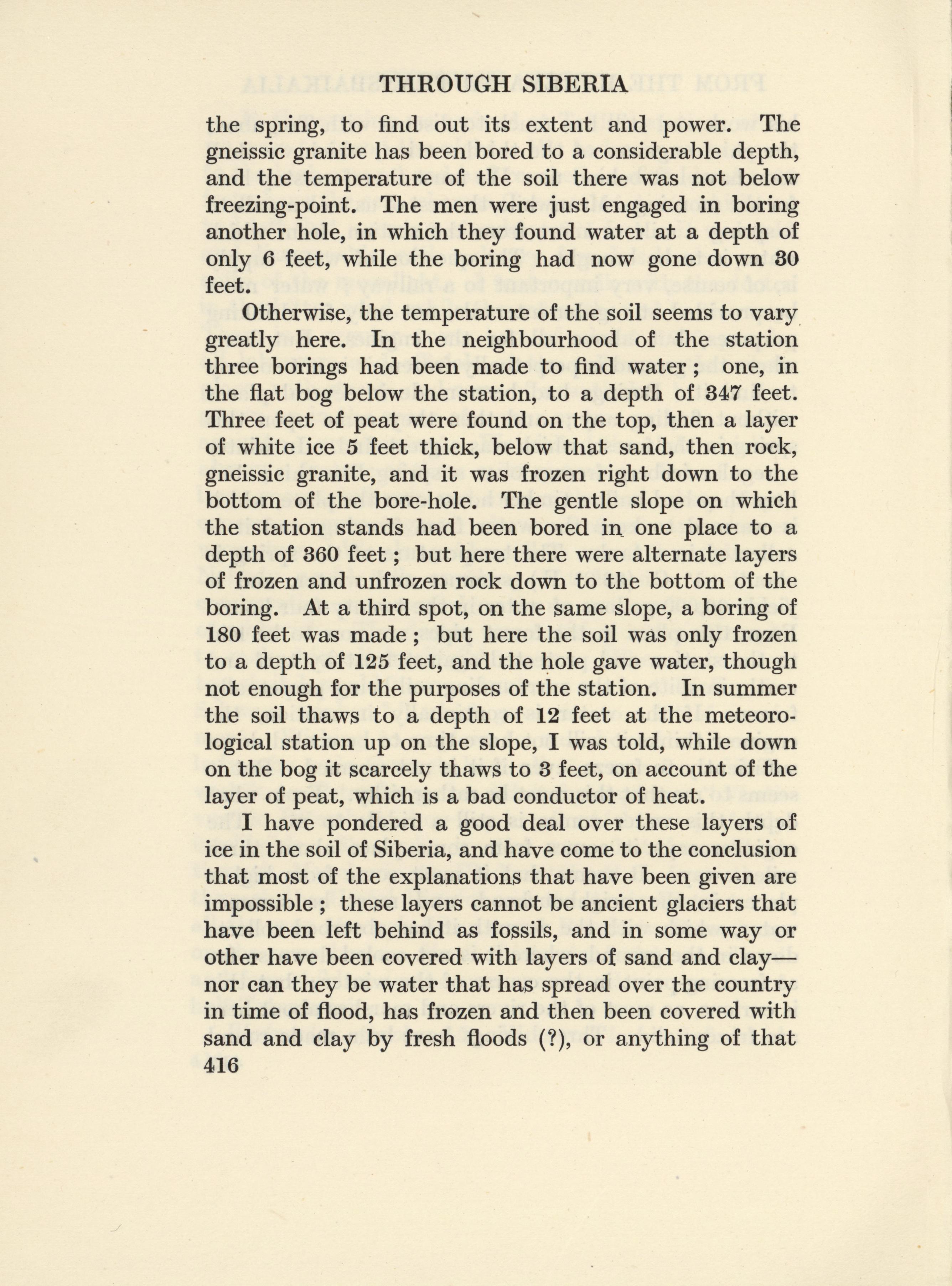 THROUGH SIBERIA

the spring, to find out its extent and power. The gneissic granite has been bored to a considerable depth, and the temperature of the soil there was not below freezing-point. The men were just engaged in boring another hole, in which they found water at a depth of only 6 feet, while the boring had now gone down 30 feet.

Otherwise, the temperature of the soil seems to vary greatly here. In the neighbourhood of the station three borings had been made to find water; one, in the flat bog below the station, to a depth of 347 feet. Three feet of peat were found on the top, then a layer of white ice 5 feet thick, below that sand, then rock, gneissic granite, and it was frozen right down to the bottom of the bore-hole. The gentle slope on which the station stands had been bored in one place to a depth of 360 feet; but here there were alternate layers of frozen and unfrozen rock down to the bottom of the boring. At a third spot, on the same slope, a boring of 180 feet was made; but here the soil was only frozen to a depth of 125 feet, and the hole gave water, though not enough for the purposes of the station. In summer the soil thaws to a depth of 12 feet at the meteorological station up on the slope, I was told, while down on the bog it scarcely thaws to 3 feet, on account of the layer of peat, which is a bad conductor of heat.

I have pondered a good deal over these layers of ice in the soil of Siberia, and have come to the conclusion that most of the explanations that have been given are impossible; these layers cannot be ancient glaciers that have been left behind as fossils, and in some way or other have been covered with layers of sand and clay—nor can they be water that has spread over the country in time of flood, has frozen and then been covered with sand and clay by fresh floods (?), or anything of that

416